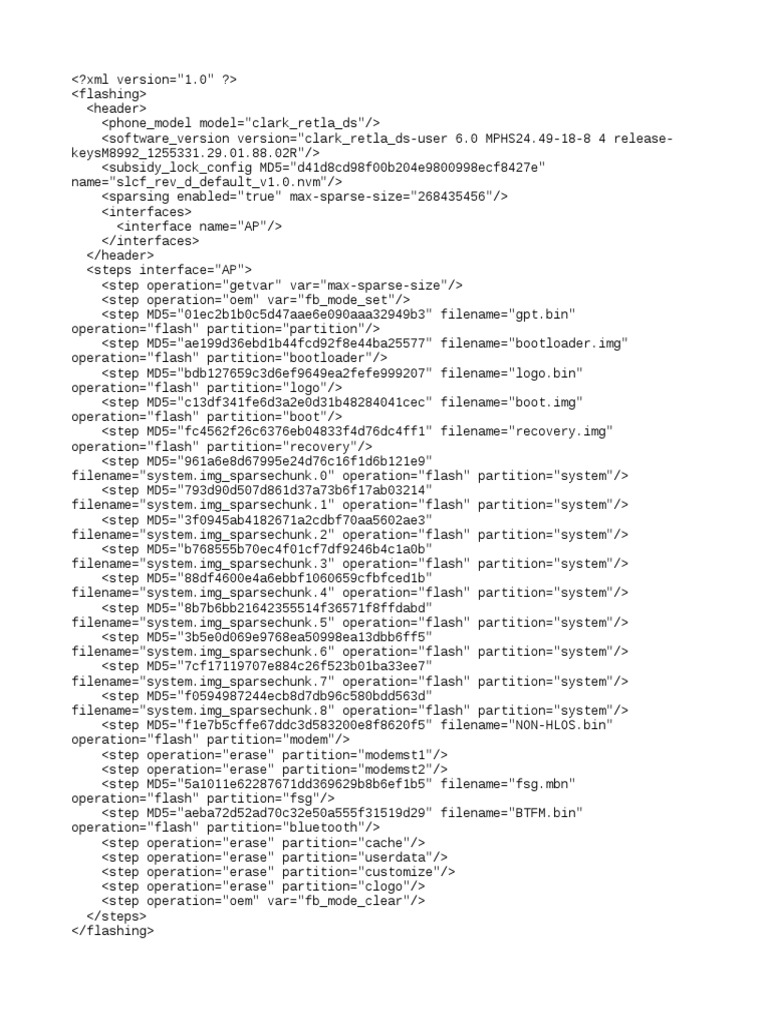 <?xml version="1.0" ?>
<flashing>
  <header>
    <phone_model model="clark_retla_ds"/>
    <software_version version="clark_retla_ds-user 6.0 MPHS24.49-18-8 4 release-keysM8992_1255331.29.01.88.02R"/>
    <subsidy_lock_config MD5="d41d8cd98f00b204e9800998ecf8427e" name="slcf_rev_d_default_v1.0.nvm"/>
    <sparsing enabled="true" max-sparse-size="268435456"/>
    <interfaces>
      <interface name="AP"/>
    </interfaces>
  </header>
  <steps interface="AP">
    <step operation="getvar" var="max-sparse-size"/>
    <step operation="oem" var="fb_mode_set"/>
    <step MD5="01ec2b1b0c5d47aae6e090aaa32949b3" filename="gpt.bin" operation="flash" partition="partition"/>
    <step MD5="ae199d36ebd1b44fcd92f8e44ba25577" filename="bootloader.img" operation="flash" partition="bootloader"/>
    <step MD5="bdb127659c3d6ef9649ea2fefe999207" filename="logo.bin" operation="flash" partition="logo"/>
    <step MD5="c13df341fe6d3a2e0d31b48284041cec" filename="boot.img" operation="flash" partition="boot"/>
    <step MD5="fc4562f26c6376eb04833f4d76dc4ff1" filename="recovery.img" operation="flash" partition="recovery"/>
    <step MD5="961a6e8d67995e24d76c16f1d6b121e9" filename="system.img_sparsechunk.0" operation="flash" partition="system"/>
    <step MD5="793d90d507d861d37a73b6f17ab03214" filename="system.img_sparsechunk.1" operation="flash" partition="system"/>
    <step MD5="3f0945ab4182671a2cdbf70aa5602ae3" filename="system.img_sparsechunk.2" operation="flash" partition="system"/>
    <step MD5="b768555b70ec4f01cf7df9246b4c1a0b" filename="system.img_sparsechunk.3" operation="flash" partition="system"/>
    <step MD5="88df4600e4a6ebbf1060659cfbfced1b" filename="system.img_sparsechunk.4" operation="flash" partition="system"/>
    <step MD5="8b7b6bb21642355514f36571f8ffdabd" filename="system.img_sparsechunk.5" operation="flash" partition="system"/>
    <step MD5="3b5e0d069e9768ea50998ea13dbb6ff5" filename="system.img_sparsechunk.6" operation="flash" partition="system"/>
    <step MD5="7cf17119707e884c26f523b01ba33ee7" filename="system.img_sparsechunk.7" operation="flash" partition="system"/>
    <step MD5="f0594987244ecb8d7db96c580bdd563d" filename="system.img_sparsechunk.8" operation="flash" partition="system"/>
    <step MD5="f1e7b5cffe67ddc3d583200e8f8620f5" filename="NON-HLOS.bin" operation="flash" partition="modem"/>
    <step operation="erase" partition="modemst1"/>
    <step operation="erase" partition="modemst2"/>
    <step MD5="5a1011e62287671dd369629b8b6ef1b5" filename="fsg.mbn" operation="flash" partition="fsg"/>
    <step MD5="aeba72d52ad70c32e50a555f31519d29" filename="BTFM.bin" operation="flash" partition="bluetooth"/>
    <step operation="erase" partition="cache"/>
    <step operation="erase" partition="userdata"/>
    <step operation="erase" partition="customize"/>
    <step operation="erase" partition="clogo"/>
    <step operation="oem" var="fb_mode_clear"/>
  </steps>
</flashing>